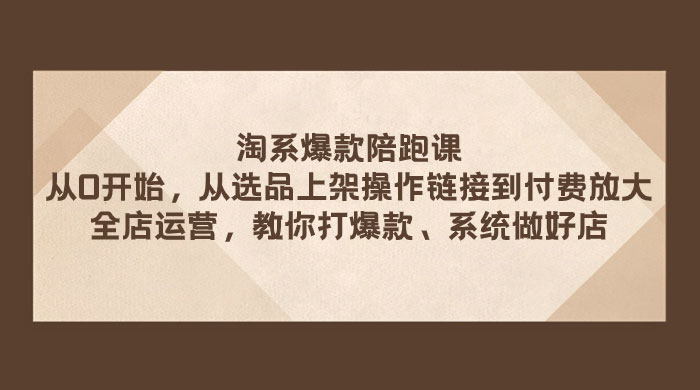 淘系爆款陪跑课
从0开始，从选品上架操作链接到付费放大
全店运营，教你打爆款、系统做好店